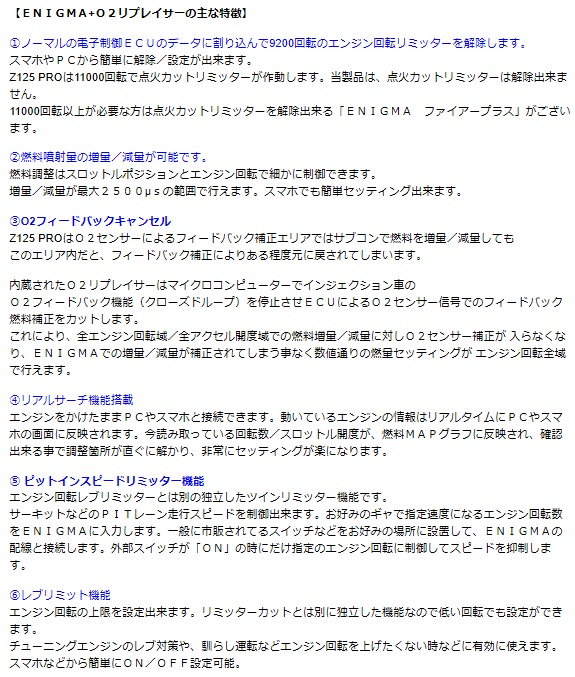 【ＥＮＩＧＭＡ+Ｏ２リプレイサーの主な特徴】

①ノーマルの電子制御ＥＣＵのデータに割り込んで9200回転のエンジン回転リミッターを解除します。
スマホやＰＣから簡単に解除／設定が出来ます。
Z125 PROは11000回転で点火カットリミッターが作動します。当製品は、点火カットリミッターは解除出来ません。
11000回転以上が必要な方は点火カットリミッターを解除出来る「ＥＮＩＧＭＡ　ファイアープラス」がございます。

②燃料噴射量の増量／減量が可能です。
燃料調整はスロットルポジションとエンジン回転で細かに制御できます。
増量／減量が最大２５００μsの範囲で行えます。スマホでも簡単セッティング出来ます。

③O2フィードバックキャンセル
Z125 PROはＯ２センサーによるフィードバック補正エリアではサブコンで燃料を増量／減量しても
このエリア内だと、フィードバック補正によりある程度元に戻されてしまいます。

内蔵されたＯ２リプレイサーはマイクロコンピューターでインジェクション車の
Ｏ２フィードバック機能（クローズドループ）を停止させＥＣＵによるＯ２センサー信号でのフィードバック燃料補正をカットします。
これにより、全エンジン回転域／全アクセル開度域での燃料増量／減量に対しＯ２センサー補正が 入らなくなり、ＥＮＩＧＭＡでの増量／減量が補正されてしまう事なく数値通りの燃量セッティングが エンジン回転全域で行えます。

④リアルサーチ機能搭載
エンジンをかけたままＰＣやスマホと接続できます。動いているエンジンの情報はリアルタイムにＰＣやスマホの画面に反映されます。今読み取っている回転数／スロットル開度が、燃料ＭＡＰグラフに反映され、確認出来る事で調整箇所が直ぐに解かり、非常にセッティングが楽になります。

⑤ ピットインスピードリミッター機能
エンジン回転レブリミッターとは別の独立したツインリミッター機能です。
サーキットなどのＰＩＴレーン走行スピードを制御出来ます。お好みのギヤで指定速度になるエンジン回転数をＥＮＩＧＭＡに入力します。一般に市販されてるスイッチなどをお好みの場所に設置して、ＥＮＩＧＭＡの配線と接続します。外部スイッチが「ＯＮ」の時にだけ指定のエンジン回転に制御してスピードを抑制します。

⑥レブリミット機能
エンジン回転の上限を設定出来ます。リミッターカットとは別に独立した機能なので低い回転でも設定ができます。
チューニングエンジンのレブ対策や、馴らし運転などエンジン回転を上げたくない時などに有効に使えます。
スマホなどから簡単にＯＮ／ＯＦＦ設定可能。